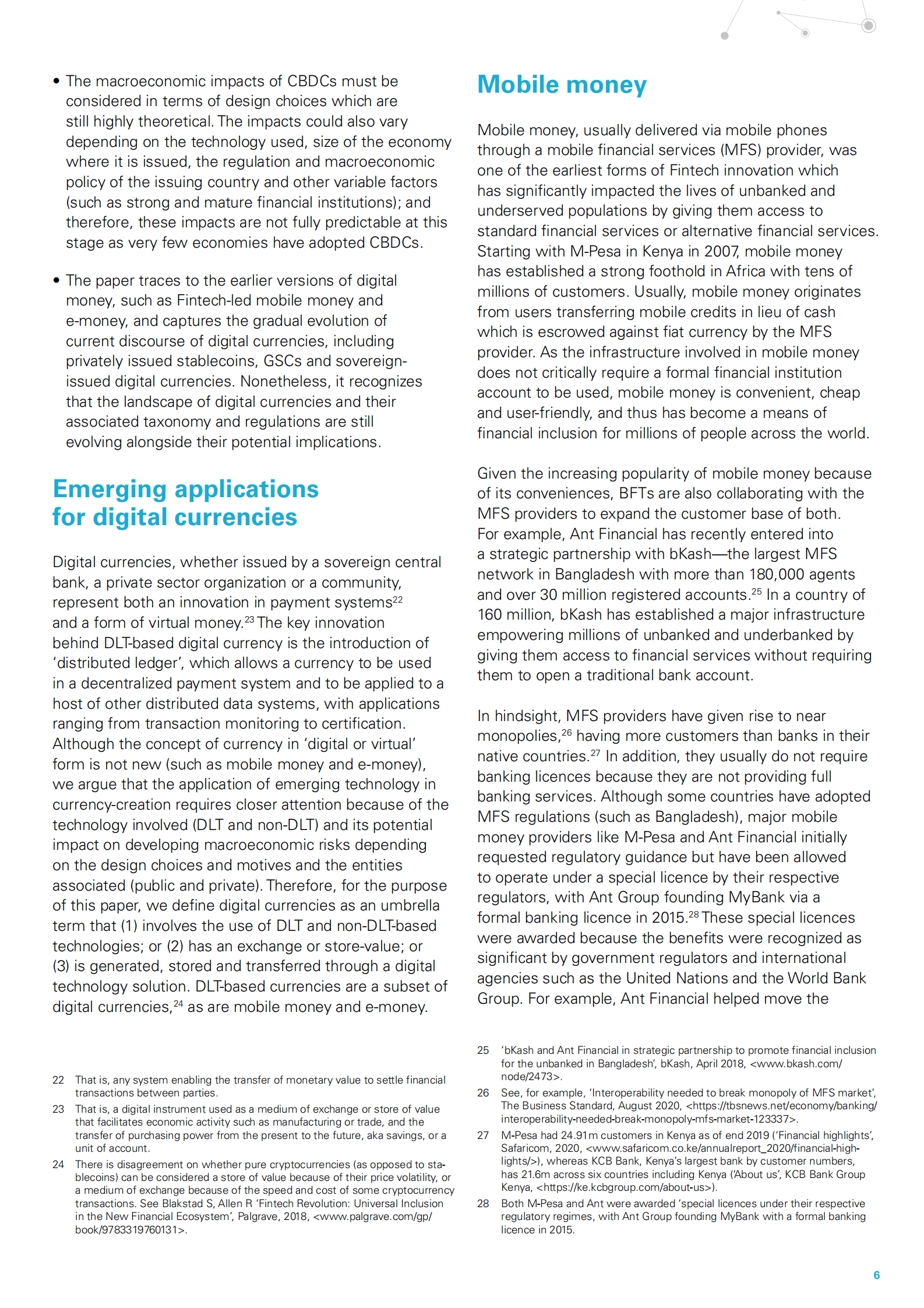 • The macroeconomic impacts of CBDCs must be considered in terms of design choices which are still highly theoretical. The impacts could also vary depending on the technology used, size of the economy where it is issued, the regulation and macroeconomic policy of the issuing country and other variable factors (such as strong and mature financial institutions); and therefore, these impacts are not fully predictable at this stage as very few economies have adopted CBDCs.

• The paper traces to the earlier versions of digital money, such as Fintech-led mobile money and e-money, and captures the gradual evolution of current discourse of digital currencies, including privately issued stablecoins, GSCs and sovereign-issued digital currencies. Nonetheless, it recognizes that the landscape of digital currencies and their associated taxonomy and regulations are still evolving alongside their potential implications.

Emerging applications for digital currencies

Digital currencies, whether issued by a sovereign central bank, a private sector organization or a community, represent both an innovation in payment systems$^{22}$ and a form of virtual money.$^{23}$ The key innovation behind DLT-based digital currency is the introduction of 'distributed ledger', which allows a currency to be used in a decentralized payment system and to be applied to a host of other distributed data systems, with applications ranging from transaction monitoring to certification. Although the concept of currency in 'digital or virtual' form is not new (such as mobile money and e-money), we argue that the application of emerging technology in currency-creation requires closer attention because of the technology involved (DLT and non-DLT) and its potential impact on developing macroeconomic risks depending on the design choices and motives and the entities associated (public and private). Therefore, for the purpose of this paper, we define digital currencies as an umbrella term that (1) involves the use of DLT and non-DLT-based technologies; or (2) has an exchange or store-value; or (3) is generated, stored and transferred through a digital technology solution. DLT-based currencies are a subset of digital currencies,$^{24}$ as are mobile money and e-money.

22 That is, any system enabling the transfer of monetary value to settle financial transactions between parties.
23 That is, a digital instrument used as a medium of exchange or store of value that facilitates economic activity such as manufacturing or trade, and the transfer of purchasing power from the present to the future, aka savings, or a unit of account.
24 There is disagreement on whether pure cryptocurrencies (as opposed to stablecoins) can be considered a store of value because of their price volatility, or a medium of exchange because of the speed and cost of some cryptocurrency transactions. See Blakstad S, Allen R 'Fintech Revolution: Universal Inclusion in the New Financial Ecosystem', Palgrave, 2018, <www.palgrave.com/gp/book/9783319760131>.

Mobile money

Mobile money, usually delivered via mobile phones through a mobile financial services (MFS) provider, was one of the earliest forms of Fintech innovation which has significantly impacted the lives of unbanked and underserved populations by giving them access to standard financial services or alternative financial services. Starting with M-Pesa in Kenya in 2007, mobile money has established a strong foothold in Africa with tens of millions of customers. Usually, mobile money originates from users transferring mobile credits in lieu of cash which is escrowed against fiat currency by the MFS provider. As the infrastructure involved in mobile money does not critically require a formal financial institution account to be used, mobile money is convenient, cheap and user-friendly, and thus has become a means of financial inclusion for millions of people across the world.

Given the increasing popularity of mobile money because of its conveniences, BFTs are also collaborating with the MFS providers to expand the customer base of both. For example, Ant Financial has recently entered into a strategic partnership with bKash—the largest MFS network in Bangladesh with more than 180,000 agents and over 30 million registered accounts.$^{25}$ In a country of 160 million, bKash has established a major infrastructure empowering millions of unbanked and underbanked by giving them access to financial services without requiring them to open a traditional bank account.

In hindsight, MFS providers have given rise to near monopolies,$^{26}$ having more customers than banks in their native countries.$^{27}$ In addition, they usually do not require banking licences because they are not providing full banking services. Although some countries have adopted MFS regulations (such as Bangladesh), major mobile money providers like M-Pesa and Ant Financial initially requested regulatory guidance but have been allowed to operate under a special licence by their respective regulators, with Ant Group founding MyBank via a formal banking licence in 2015.$^{28}$ These special licences were awarded because the benefits were recognized as significant by government regulators and international agencies such as the United Nations and the World Bank Group. For example, Ant Financial helped move the

25 'bKash and Ant Financial in strategic partnership to promote financial inclusion for the unbanked in Bangladesh', bKash, April 2018, <www.bkash.com/node/2473>.
26 See, for example, 'Interoperability needed to break monopoly of MFS market', The Business Standard, August 2020, <https://tbsnews.net/economy/banking/interoperability-needed-break-monopoly-mfs-market-123337>.
27 M-Pesa had 24.91m customers in Kenya as of end 2019 ('Financial highlights', Safaricom, 2020, <www.safaricom.co.ke/annualreport_2020/financial-highlights/>), whereas KCB Bank, Kenya's largest bank by customer numbers, has 21.6m across six countries including Kenya ('About us', KCB Bank Group Kenya, <https://ke.kcbgroup.com/about-us>).
28 Both M-Pesa and Ant were awarded 'special licences under their respective regulatory regimes, with Ant Group founding MyBank with a formal banking licence in 2015.

6